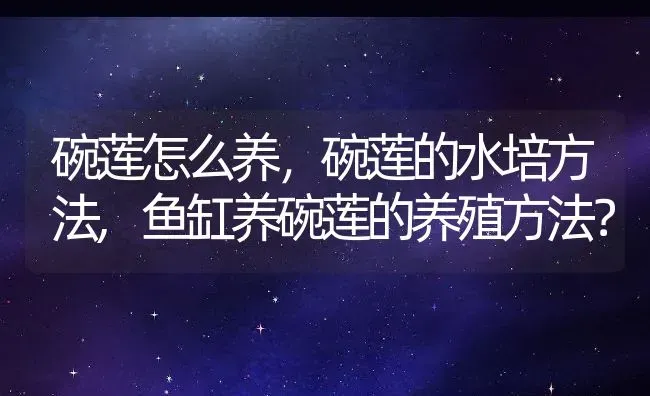 碗莲怎么养，碗莲的水培方法，鱼缸养碗莲的养殖方法？